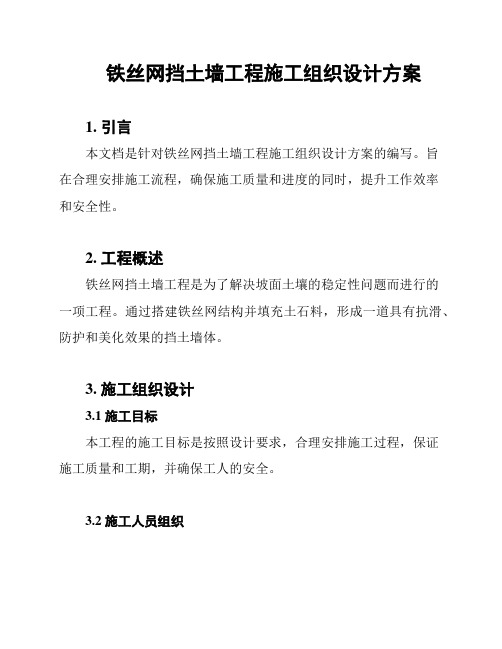 铁丝网挡土墙工程施工组织设计方案

1. 引言

本文档是针对铁丝网挡土墙工程施工组织设计方案的编写。旨在合理安排施工流程，确保施工质量和进度的同时，提升工作效率和安全性。

2. 工程概述

铁丝网挡土墙工程是为了解决坡面土壤的稳定性问题而进行的一项工程。通过搭建铁丝网结构并填充土石料，形成一道具有抗滑、防护和美化效果的挡土墙体。

3. 施工组织设计

3.1 施工目标

本工程的施工目标是按照设计要求，合理安排施工过程，保证施工质量和工期，并确保工人的安全。

3.2 施工人员组织